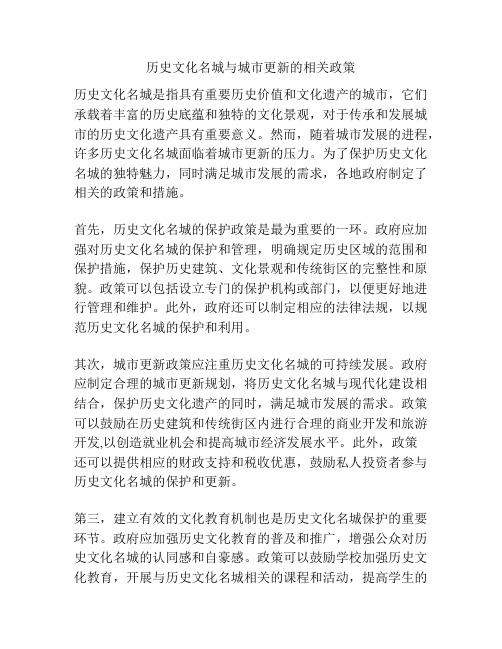 历史文化名城与城市更新的相关政策

历史文化名城是指具有重要历史价值和文化遗产的城市，它们承载着丰富的历史底蕴和独特的文化景观，对于传承和发展城市的历史文化遗产具有重要意义。然而，随着城市发展的进程，许多历史文化名城面临着城市更新的压力。为了保护历史文化名城的独特魅力，同时满足城市发展的需求，各地政府制定了相关的政策和措施。

首先，历史文化名城的保护政策是最为重要的一环。政府应加强对历史文化名城的保护和管理，明确规定历史区域的范围和保护措施，保护历史建筑、文化景观和传统街区的完整性和原貌。政策可以包括设立专门的保护机构或部门，以便更好地进行管理和维护。此外，政府还可以制定相应的法律法规，以规范历史文化名城的保护和利用。

其次，城市更新政策应注重历史文化名城的可持续发展。政府应制定合理的城市更新规划，将历史文化名城与现代化建设相结合，保护历史文化遗产的同时，满足城市发展的需求。政策可以鼓励在历史建筑和传统街区内进行合理的商业开发和旅游开发,以创造就业机会和提高城市经济发展水平。此外，政策还可以提供相应的财政支持和税收优惠，鼓励私人投资者参与历史文化名城的保护和更新。

第三，建立有效的文化教育机制也是历史文化名城保护的重要环节。政府应加强历史文化教育的普及和推广，增强公众对历史文化名城的认同感和自豪感。政策可以鼓励学校加强历史文化教育，开展与历史文化名城相关的课程和活动，提高学生的